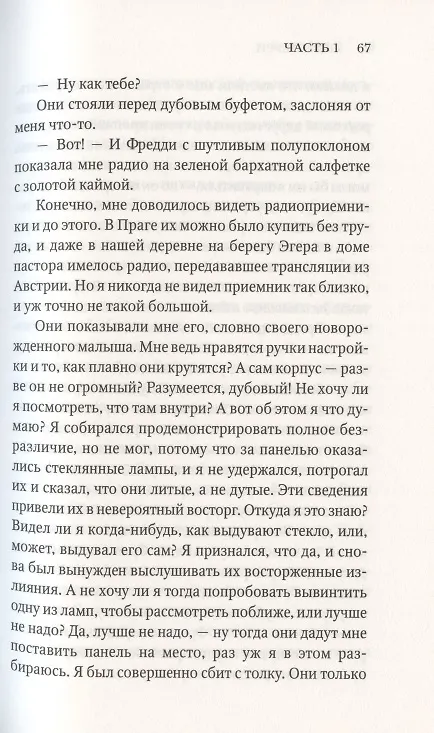 ЧАСТЬ 1 67

— Ну как тебе?

Они стояли перед дубовым буфетом, заслоняя от меня что-то.

— Вот! — И Фредди с шутливым полупоклоном показала мне радио на зеленой бархатной салфетке с золотой каймой.

Конечно, мне доводилось видеть радиоприемники и до этого. В Праге их можно было купить без труда, и даже в нашей деревне на берегу Эгера в доме пастора имелось радио, передававшее трансляции из Австрии. Но я никогда не видел приемник так близко, и уж точно не такой большой.

Они показывали мне его, словно своего новорожденного малыша. Мне ведь нравятся ручки настройки и то, как плавно они крутятся? А сам корпус — разве он не огромный? Разумеется, дубовый! Не хочу ли я посмотреть, что там внутри? А вот об этом я что думаю? Я собирался продемонстрировать полное безразличие, но не мог, потому что за панелью оказались стеклянные лампы, и я не удержался, потрогал их и сказал, что они литые, а не дутые. Эти сведения привели их в невероятный восторг. Откуда я это знаю? Видел ли я когда-нибудь, как выдувают стекло, или, может, выдувал его сам? Я признался, что да, и снова был вынужден выслушивать их восторженные излияния. А не хочу ли я тогда попробовать вывинтить одну из ламп, чтобы рассмотреть поближе, или лучше не надо? Да, лучше не надо, — ну тогда они дадут мне поставить панель на место, раз уж я в этом разбираюсь. Я был совершенно сбит с толку. Они только